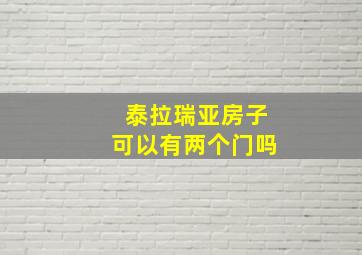 泰拉瑞亚房子
可以有两个门吗